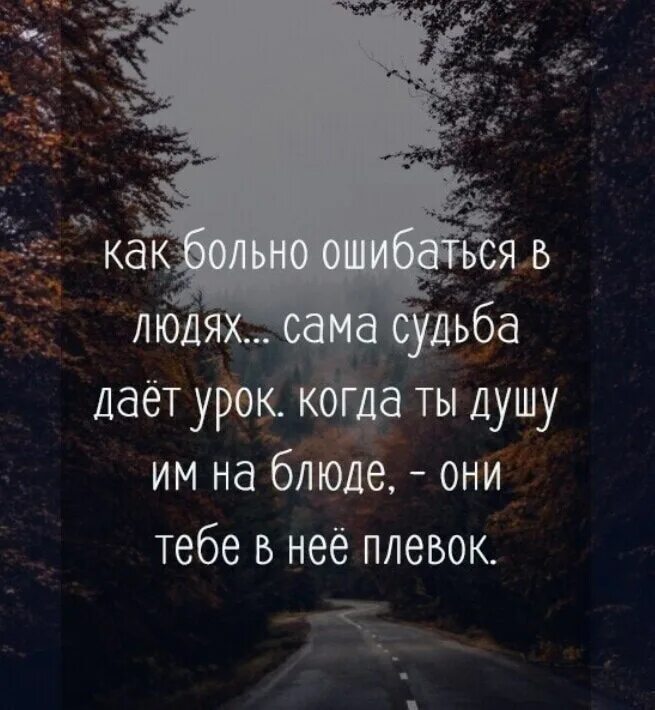 как больно ошибаться в людях... сама судьба даёт урок. когда ты душу им на блюде, - они тебе в неё плевок.